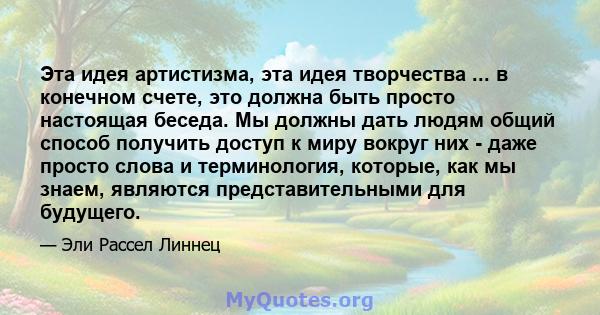 Эта идея артистизма, эта идея творчества ... в конечном счете, это должна быть просто настоящая беседа. Мы должны дать людям общий способ получить доступ к миру вокруг них - даже просто слова и терминология, которые, как мы знаем, являются представительными для будущего.

— Эли Рассел Линнец

MyQuotes.org